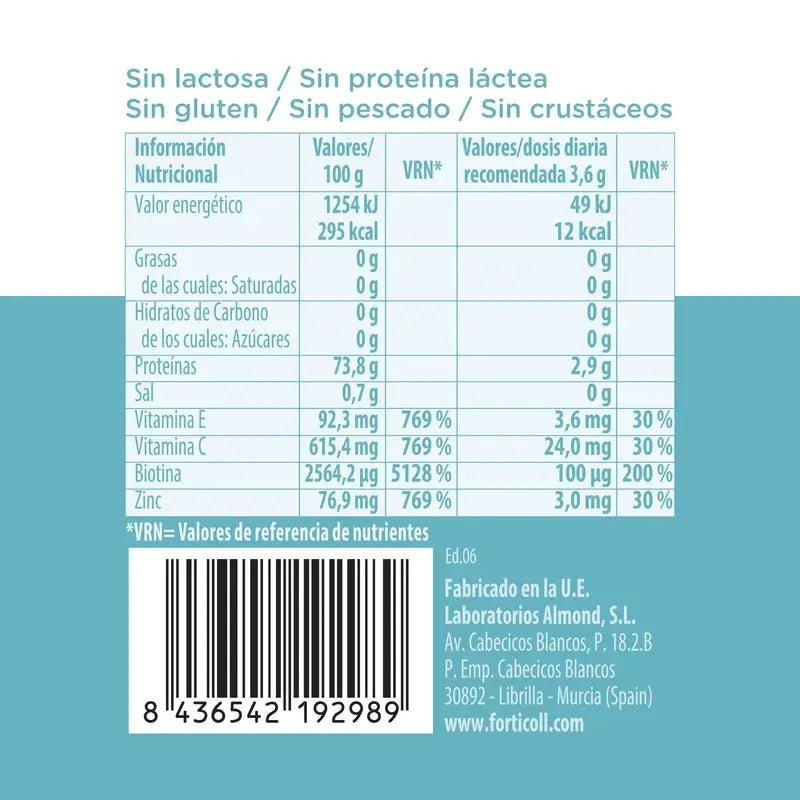 Sin lactosa / Sin proteína láctea
Sin gluten / Sin pescado / Sin crustáceos

| Información Nutricional | Valores/ 100 g | VRN* | Valores/dosis diaria recomendada 3,6 g | VRN* |
|---|---|---|---|---|
| Valor energético | 1254 kJ 295 kcal | | 49 kJ 12 kcal | |
| Grasas de las cuales: Saturadas | 0 g 0 g | | 0 g 0 g | |
| Hidratos de Carbono de los cuales: Azúcares | 0 g 0 g | | 0 g 0 g | |
| Proteínas | 73,8 g | | 2,9 g | |
| Sal | 0,7 g | | 0 g | |
| Vitamina E | 92,3 mg | 769 % | 3,6 mg | 30 % |
| Vitamina C | 615,4 mg | 769 % | 24,0 mg | 30 % |
| Biotina | 2564,2 µg | 5128 % | 100 µg | 200 % |
| Zinc | 76,9 mg | 769 % | 3,0 mg | 30 % |

*VRN= Valores de referencia de nutrientes

8 436542 192989

Ed.06

Fabricado en la U.E.
Laboratorios Almond, S.L.
Av. Cabecicos Blancos, P. 18.2.B
P. Emp. Cabecicos Blancos
30892 - Librilla - Murcia (Spain)
www.forticoll.com